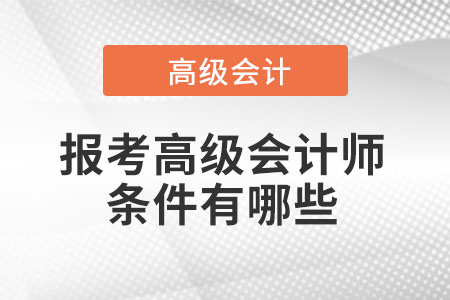 高级会计

报考高级会计师条件有哪些